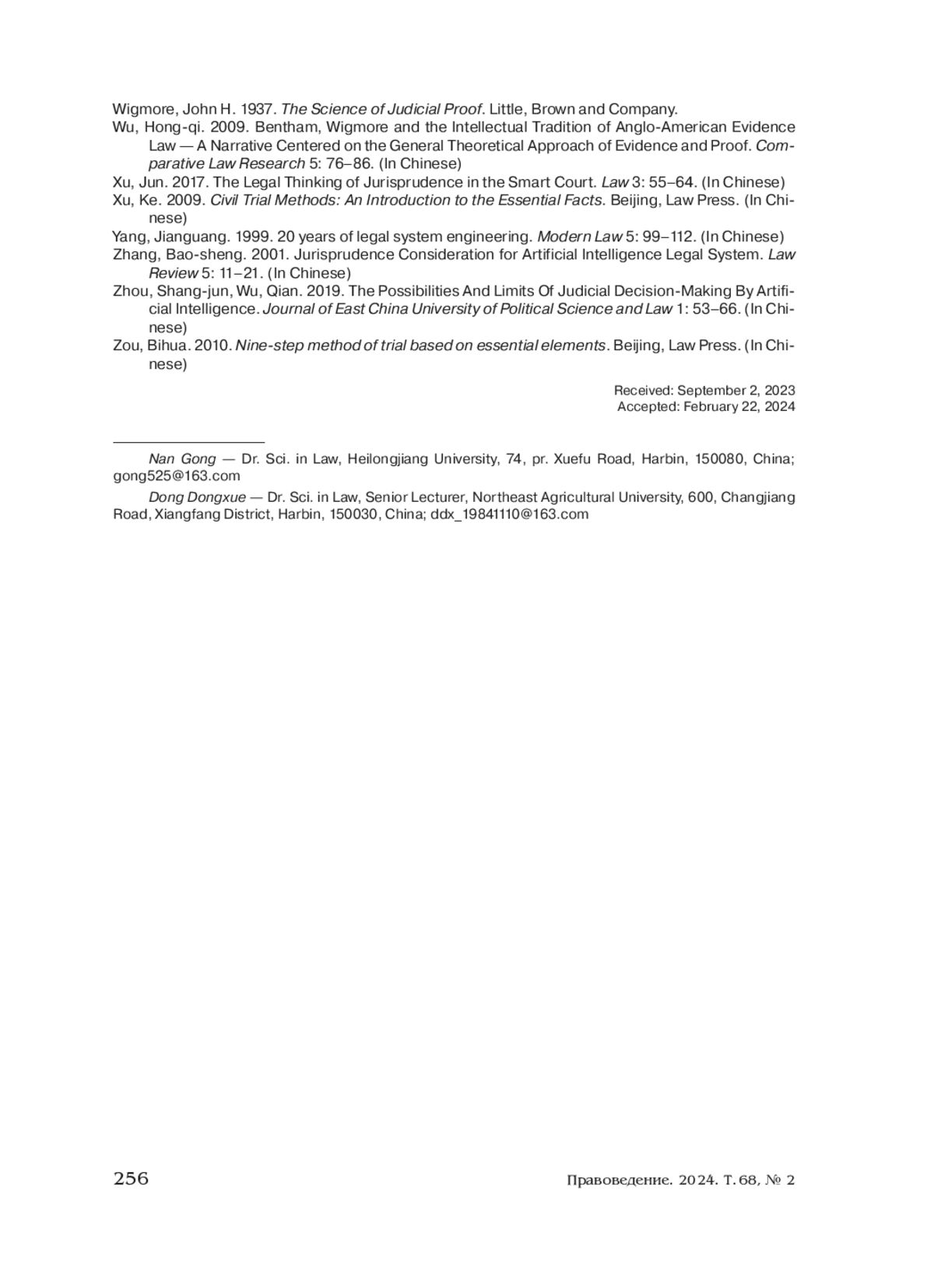 Wigmore, John H. 1937. The Science of Judicial Proof. Little, Brown and Company.

Wu, Hong-qi. 2009. Bentham, Wigmore and the Intellectual Tradition of Anglo-American Evidence Law — A Narrative Centered on the General Theoretical Approach of Evidence and Proof. Comparative Law Research 5: 76–86. (In Chinese)

Xu, Jun. 2017. The Legal Thinking of Jurisprudence in the Smart Court. Law 3: 55–64. (In Chinese)

Xu, Ke. 2009. Civil Trial Methods: An Introduction to the Essential Facts. Beijing, Law Press. (In Chinese)

Yang, Jianguang. 1999. 20 years of legal system engineering. Modern Law 5: 99–112. (In Chinese)

Zhang, Bao-sheng. 2001. Jurisprudence Consideration for Artificial Intelligence Legal System. Law Review 5: 11–21. (In Chinese)

Zhou, Shang-jun, Wu, Qian. 2019. The Possibilities And Limits Of Judicial Decision-Making By Artificial Intelligence. Journal of East China University of Political Science and Law 1: 53–66. (In Chinese)

Zou, Bihua. 2010. Nine-step method of trial based on essential elements. Beijing, Law Press. (In Chinese)

Received: September 2, 2023
Accepted: February 22, 2024

Nan Gong — Dr. Sci. in Law, Heilongjiang University, 74, pr. Xuefu Road, Harbin, 150080, China; gong525@163.com

Dong Dongxue — Dr. Sci. in Law, Senior Lecturer, Northeast Agricultural University, 600, Changjiang Road, Xiangfang District, Harbin, 150030, China; ddx_19841110@163.com

256

Правоведение. 2024. Т. 68, № 2